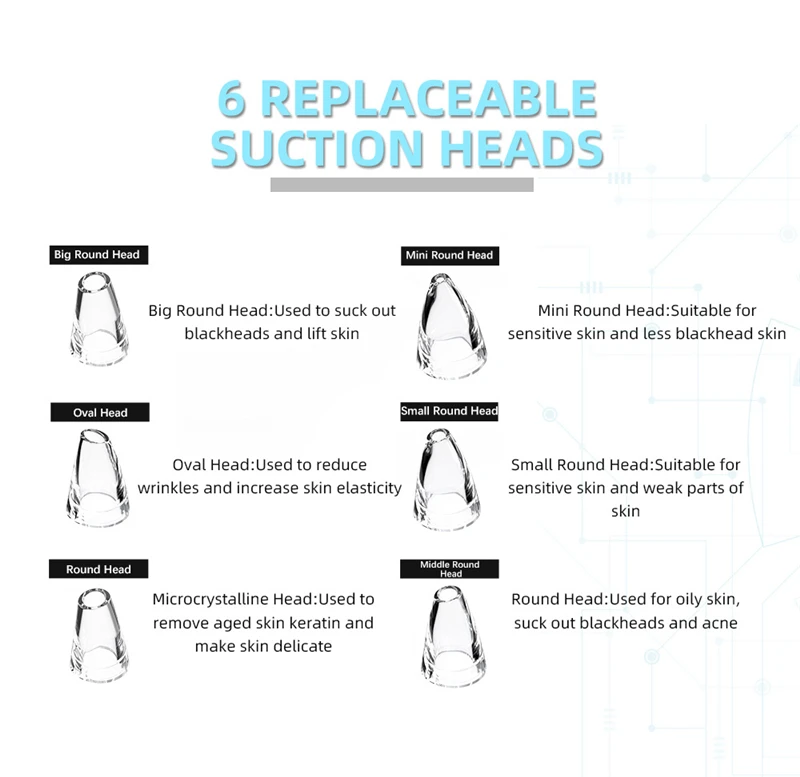 6 REPLACEABLE SUCTION HEADS

Big Round Head

Big Round Head:Used to suck out blackheads and lift skin

Mini Round Head

Mini Round Head:Suitable for sensitive skin and less blackhead skin

Oval Head

Oval Head:Used to reduce wrinkles and increase skin elasticity

Small Round Head

Small Round Head:Suitable for sensitive skin and weak parts of skin

Round Head

Microcrystalline Head:Used to remove aged skin keratin and make skin delicate

Middle Round Head

Round Head:Used for oily skin, suck out blackheads and acne